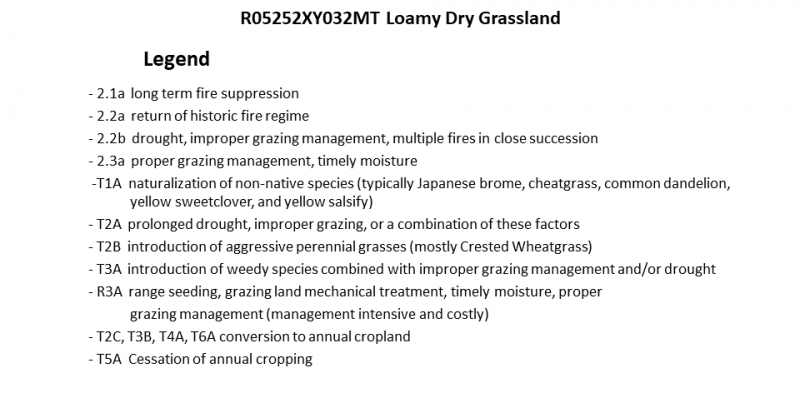 R05252XY032MT Loamy Dry Grassland

Legend

- 2.1a long term fire suppression
- 2.2a return of historic fire regime
- 2.2b drought, improper grazing management, multiple fires in close succession
- 2.3a proper grazing management, timely moisture
-T1A naturalization of non-native species (typically Japanese brome, cheatgrass, common dandelion, yellow sweetclover, and yellow salsify)
- T2A prolonged drought, improper grazing, or a combination of these factors
- T2B introduction of aggressive perennial grasses (mostly Crested Wheatgrass)
- T3A introduction of weedy species combined with improper grazing management and/or drought
- R3A range seeding, grazing land mechanical treatment, timely moisture, proper grazing management (management intensive and costly)
- T2C, T3B, T4A, T6A conversion to annual cropland
- T5A Cessation of annual cropping